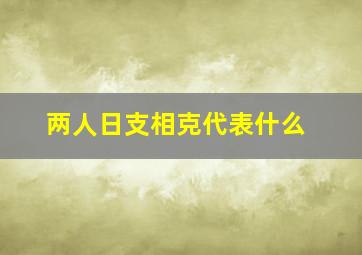 两人日支相克代表什么